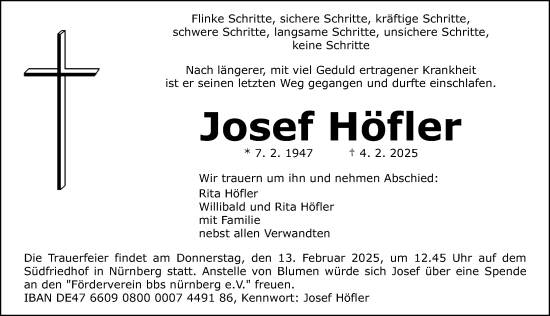 Flinke Schritte, sichere Schritte, kräftige Schritte, schwere Schritte, langsame Schritte, unsichere Schritte, keine Schritte

Nach längerer, mit viel Geduld ertragener Krankheit ist er seinen letzten Weg gegangen und durfte einschlafen.

Josef Höfler

* 7. 2. 1947 † 4. 2. 2025

Wir trauern um ihn und nehmen Abschied:
Rita Höfler
Willibald und Rita Höfler
mit Familie
nebst allen Verwandten

Die Trauerfeier findet am Donnerstag, den 13. Februar 2025, um 12.45 Uhr auf dem Südfriedhof in Nürnberg statt. Anstelle von Blumen würde sich Josef über eine Spende an den "Förderverein bbs nürnberg e.V." freuen.
IBAN DE47 6609 0800 0007 4491 86, Kennwort: Josef Höfler